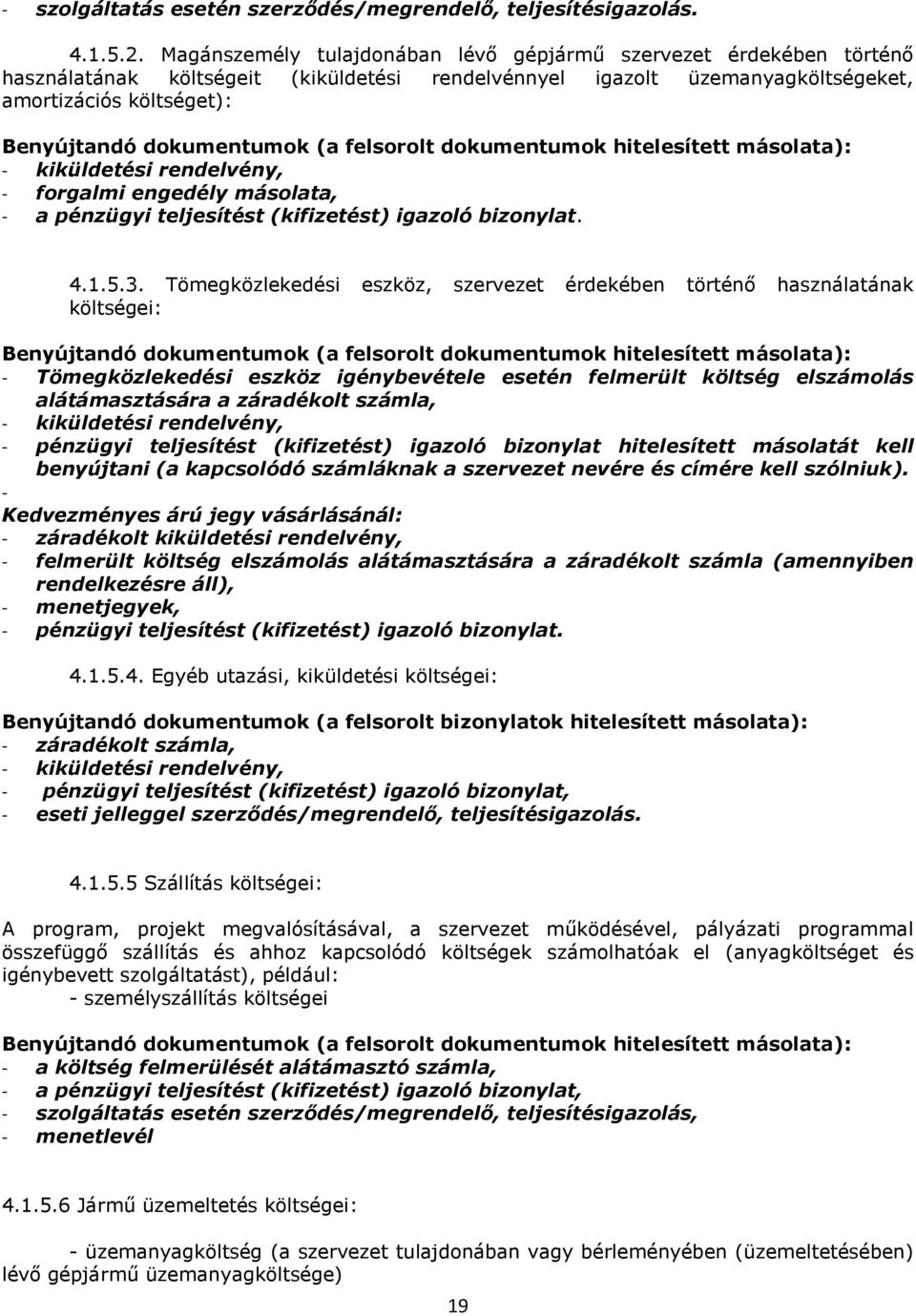 - szolgáltatás esetén szerződés/megrendelő, teljesítésigazolás.

4.1.5.2. Magánszemély tulajdonában lévő gépjármű szervezet érdekében történő használatának költségeit (kiküldetési rendelvénnyel igazolt üzemanyagköltségeket, amortizációs költséget):

Benyújtandó dokumentumok (a felsorolt dokumentumok hitelesített másolata):
- kiküldetési rendelvény,
- forgalmi engedély másolata,
- a pénzügyi teljesítést (kifizetést) igazoló bizonylat.

4.1.5.3. Tömegközlekedési eszköz, szervezet érdekében történő használatának költségei:

Benyújtandó dokumentumok (a felsorolt dokumentumok hitelesített másolata):
- Tömegközlekedési eszköz igénybevétele esetén felmerült költség elszámolás alátámasztására a záradékolt számla,
- kiküldetési rendelvény,
- pénzügyi teljesítést (kifizetést) igazoló bizonylat hitelesített másolatát kell benyújtani (a kapcsolódó számláknak a szervezet nevére és címére kell szólniuk).
-
Kedvezményes árú jegy vásárlásánál:
- záradékolt kiküldetési rendelvény,
- felmerült költség elszámolás alátámasztására a záradékolt számla (amennyiben rendelkezésre áll),
- menetjegyek,
- pénzügyi teljesítést (kifizetést) igazoló bizonylat.

4.1.5.4. Egyéb utazási, kiküldetési költségei:

Benyújtandó dokumentumok (a felsorolt bizonylatok hitelesített másolata):
- záradékolt számla,
- kiküldetési rendelvény,
- pénzügyi teljesítést (kifizetést) igazoló bizonylat,
- eseti jelleggel szerződés/megrendelő, teljesítésigazolás.

4.1.5.5 Szállítás költségei:

A program, projekt megvalósításával, a szervezet működésével, pályázati programmal összefüggő szállítás és ahhoz kapcsolódó költségek számolhatóak el (anyagköltséget és igénybevett szolgáltatást), például:
- személyszállítás költségei

Benyújtandó dokumentumok (a felsorolt dokumentumok hitelesített másolata):
- a költség felmerülését alátámasztó számla,
- a pénzügyi teljesítést (kifizetést) igazoló bizonylat,
- szolgáltatás esetén szerződés/megrendelő, teljesítésigazolás,
- menetlevél

4.1.5.6 Jármű üzemeltetés költségei:

- üzemanyagköltség (a szervezet tulajdonában vagy bérleményében (üzemeltetésében) lévő gépjármű üzemanyagköltsége)

19